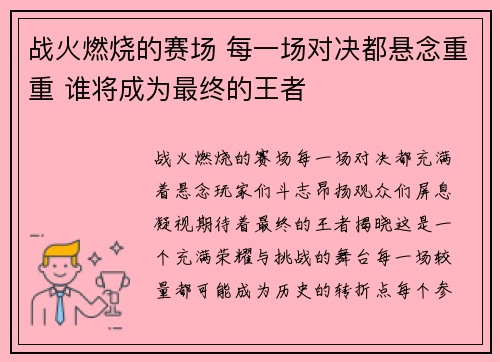 战火燃烧的赛场 每一场对决都悬念重重 谁将成为最终的王者

战火燃烧的赛场每一场对决都充满着悬念玩家们斗志昂扬观众们屏息凝视期待着最终的王者揭晓这是一个充满荣耀与挑战的舞台每一场较量都可能成为历史的转折点每个参